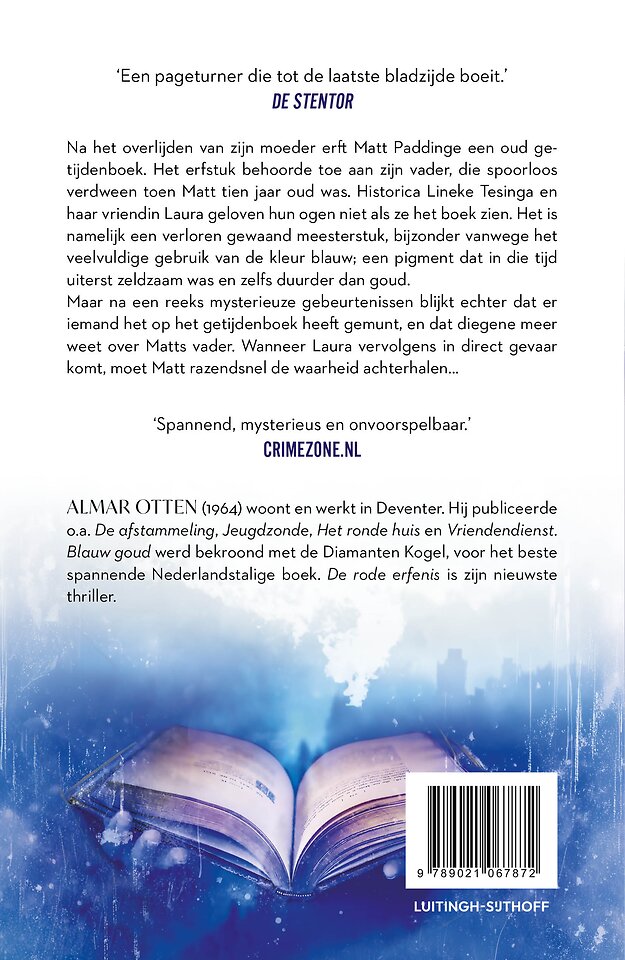 'Een pageturner die tot de laatste bladzijde boeit.'
DE STENTOR

Na het overlijden van zijn moeder erft Matt Paddinge een oud getijdenboek. Het erfstuk behoorde toe aan zijn vader, die spoorloos verdween toen Matt tien jaar oud was. Historica Lineke Tesinga en haar vriendin Laura geloven hun ogen niet als ze het boek zien. Het is namelijk een verloren gewaand meesterstuk, bijzonder vanwege het veelvuldige gebruik van de kleur blauw; een pigment dat in die tijd uiterst zeldzaam was en zelfs duurder dan goud.
Maar na een reeks mysterieuze gebeurtenissen blijkt echter dat er iemand het op het getijdenboek heeft gemunt, en dat diegene meer weet over Matts vader. Wanneer Laura vervolgens in direct gevaar komt, moet Matt razendsnel de waarheid achterhalen...

'Spannend, mysterieus en onvoorspelbaar.'
CRIMEZONE.NL

ALMAR OTTEN (1964) woont en werkt in Deventer. Hij publiceerde o.a. De afstammeling, Jeugdzonde, Het ronde huis en Vriendendienst. Blauw goud werd bekroond met de Diamanten Kogel, voor het beste spannende Nederlandstalige boek. De rode erfenis is zijn nieuwste thriller.

9 789021 067872

LUITINGH-SIJTHOFF